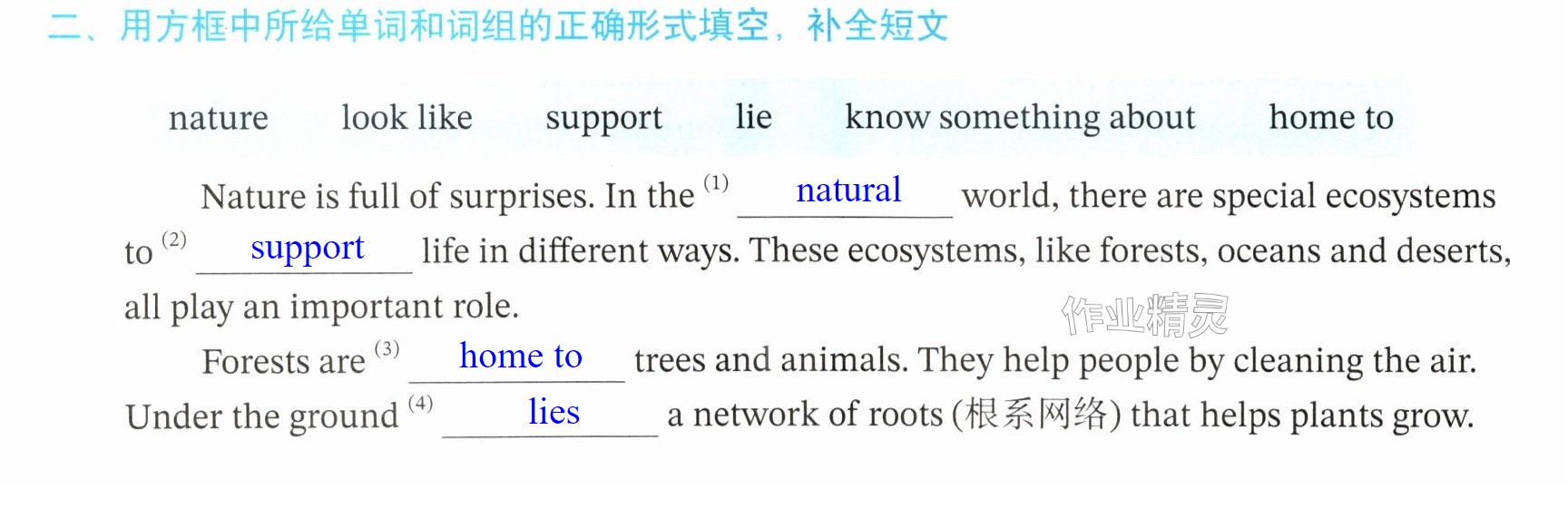 二、用方框中所给单词和词组的正确形式填空，补全短文

nature   look like   support   lie   know something about   home to

Nature is full of surprises. In the $^{(1)}$ natural world, there are special ecosystems to $^{(2)}$ support life in different ways. These ecosystems, like forests, oceans and deserts, all play an important role.

Forests are $^{(3)}$ home to trees and animals. They help people by cleaning the air. Under the ground $^{(4)}$ lies a network of roots (根系网络) that helps plants grow.

作业精灵